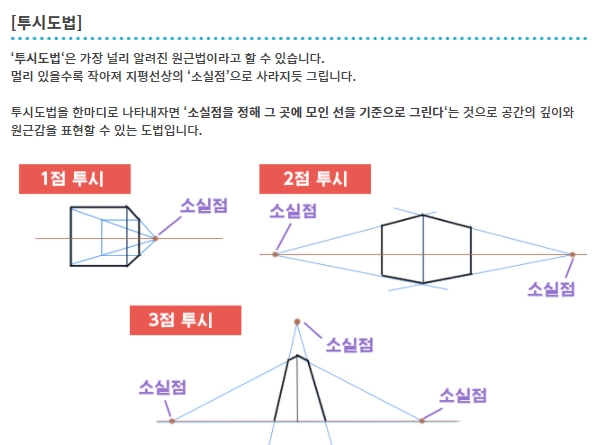 [투시도법]

'투시도법'은 가장 널리 알려진 원근법이라고 할 수 있습니다. 멀리 있을수록 작아져 지평선상의 '소실점'으로 사라지듯 그립니다.

투시도법을 한마디로 나타내자면 '소실점을 정해 그 곳에 모인 선을 기준으로 그린다'는 것으로 공간의 깊이와 원근감을 표현할 수 있는 도법입니다.

1점 투시

소실점

2점 투시

소실점

소실점

3점 투시

소실점

소실점

소실점